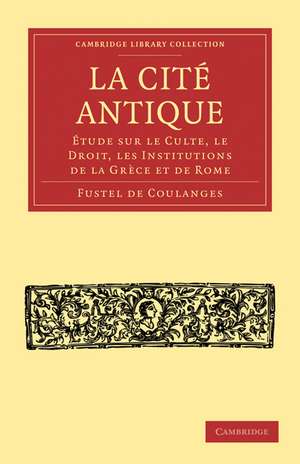 CAMBRIDGE LIBRARY COLLECTION

LA CITÉ ANTIQUE

Étude sur le Culte, le Droit, les Institutions de la Grèce et de Rome

Fustel de Coulanges

CAMBRIDGE